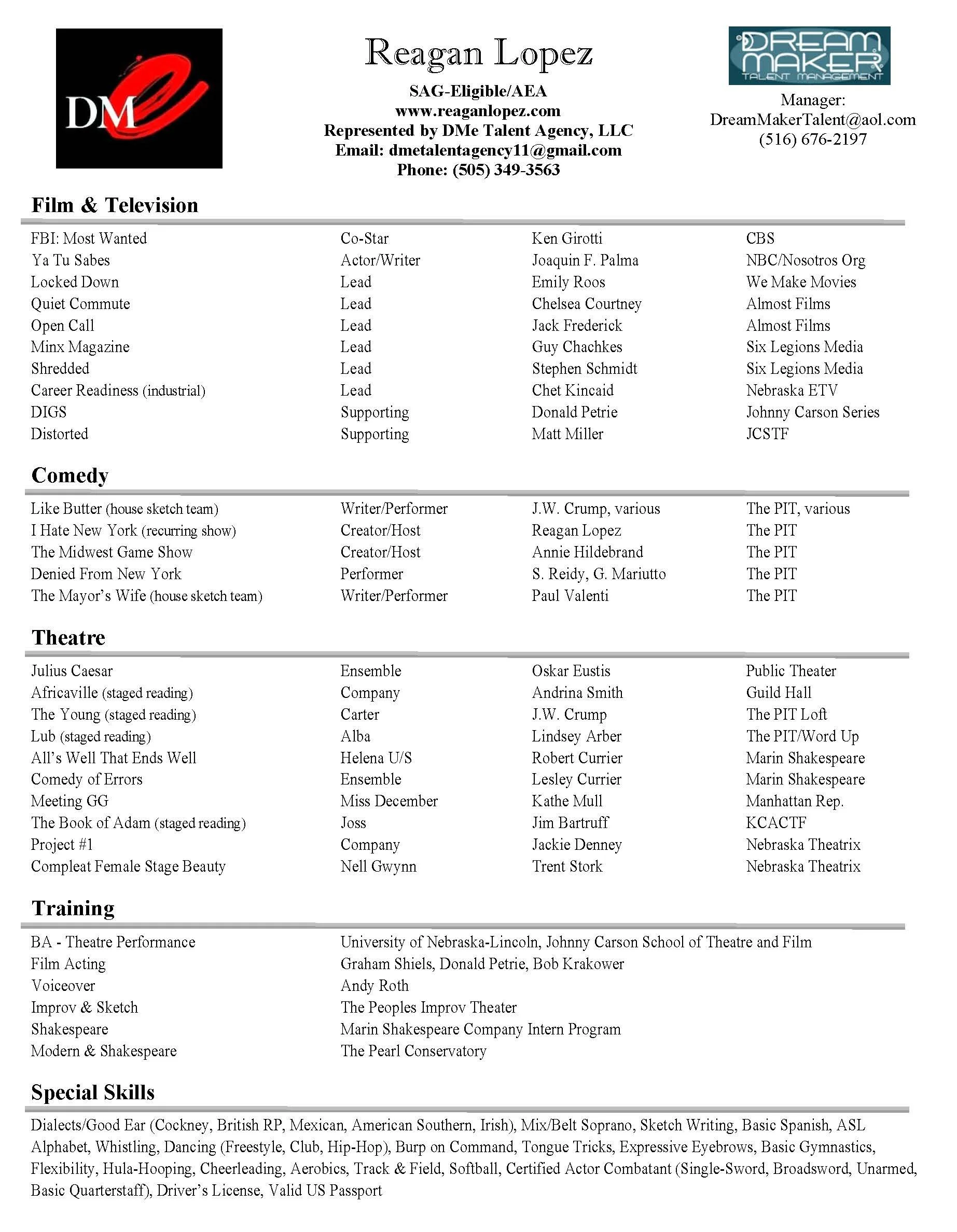 DMe

Reagan Lopez
SAG-Eligible/AEA
www.reaganlopez.com
Represented by DMe Talent Agency, LLC
Email: dmetalentagency11@gmail.com
Phone: (505) 349-3563

DREAM MAKER TALENT MANAGEMENT
Manager:
DreamMakerTalent@aol.com
(516) 676-2197

Film & Television

| | | | |
|---|---|---|---|
| FBI: Most Wanted | Co-Star | Ken Girotti | CBS |
| Ya Tu Sabes | Actor/Writer | Joaquin F. Palma | NBC/Nosotros Org |
| Locked Down | Lead | Emily Roos | We Make Movies |
| Quiet Commute | Lead | Chelsea Courtney | Almost Films |
| Open Call | Lead | Jack Frederick | Almost Films |
| Minx Magazine | Lead | Guy Chachkes | Six Legions Media |
| Shredded | Lead | Stephen Schmidt | Six Legions Media |
| Career Readiness (industrial) | Lead | Chet Kincaid | Nebraska ETV |
| DIGS | Supporting | Donald Petrie | Johnny Carson Series |
| Distorted | Supporting | Matt Miller | JCSTF |

Comedy

| | | | |
|---|---|---|---|
| Like Butter (house sketch team) | Writer/Performer | J.W. Crump, various | The PIT, various |
| I Hate New York (recurring show) | Creator/Host | Reagan Lopez | The PIT |
| The Midwest Game Show | Creator/Host | Annie Hildebrand | The PIT |
| Denied From New York | Performer | S. Reidy, G. Mariutto | The PIT |
| The Mayor's Wife (house sketch team) | Writer/Performer | Paul Valenti | The PIT |

Theatre

| | | | |
|---|---|---|---|
| Julius Caesar | Ensemble | Oskar Eustis | Public Theater |
| Africaville (staged reading) | Company | Andrina Smith | Guild Hall |
| The Young (staged reading) | Carter | J.W. Crump | The PIT Loft |
| Lub (staged reading) | Alba | Lindsey Arber | The PIT/Word Up |
| All's Well That Ends Well | Helena U/S | Robert Currier | Marin Shakespeare |
| Comedy of Errors | Ensemble | Lesley Currier | Marin Shakespeare |
| Meeting GG | Miss December | Kathe Mull | Manhattan Rep. |
| The Book of Adam (staged reading) | Joss | Jim Bartruff | KCACTF |
| Project #1 | Company | Jackie Denney | Nebraska Theatrix |
| Compleat Female Stage Beauty | Nell Gwynn | Trent Stork | Nebraska Theatrix |

Training

| | |
|---|---|
| BA - Theatre Performance | University of Nebraska-Lincoln, Johnny Carson School of Theatre and Film |
| Film Acting | Graham Shiels, Donald Petrie, Bob Krakower |
| Voiceover | Andy Roth |
| Improv & Sketch | The Peoples Improv Theater |
| Shakespeare | Marin Shakespeare Company Intern Program |
| Modern & Shakespeare | The Pearl Conservatory |

Special Skills

Dialects/Good Ear (Cockney, British RP, Mexican, American Southern, Irish), Mix/Belt Soprano, Sketch Writing, Basic Spanish, ASL Alphabet, Whistling, Dancing (Freestyle, Club, Hip-Hop), Burp on Command, Tongue Tricks, Expressive Eyebrows, Basic Gymnastics, Flexibility, Hula-Hooping, Cheerleading, Aerobics, Track & Field, Softball, Certified Actor Combatant (Single-Sword, Broadsword, Unarmed, Basic Quarterstaff), Driver's License, Valid US Passport